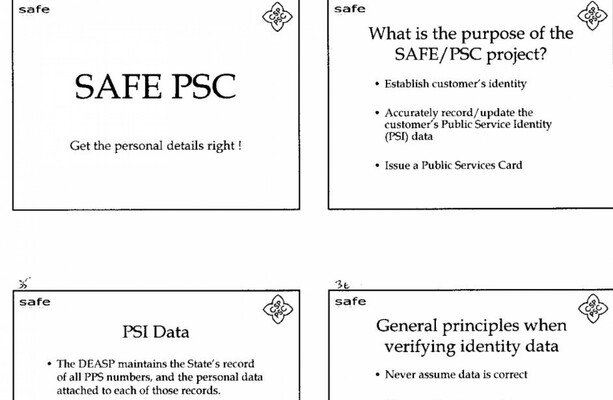 safe

CSP PSC

SAFE PSC

Get the personal details right !

safe

CSP PSC

What is the purpose of the SAFE/PSC project?

• Establish customer's identity

• Accurately record/update the customer's Public Service Identity (PSI) data

• Issue a Public Services Card

35

safe

CSP PSC

PSI Data

• The DEASP maintains the State's record of all PPS numbers, and the personal data attached to each of those records.

36

safe

CSP PSC

General principles when verifying identity data

• Never assume data is correct